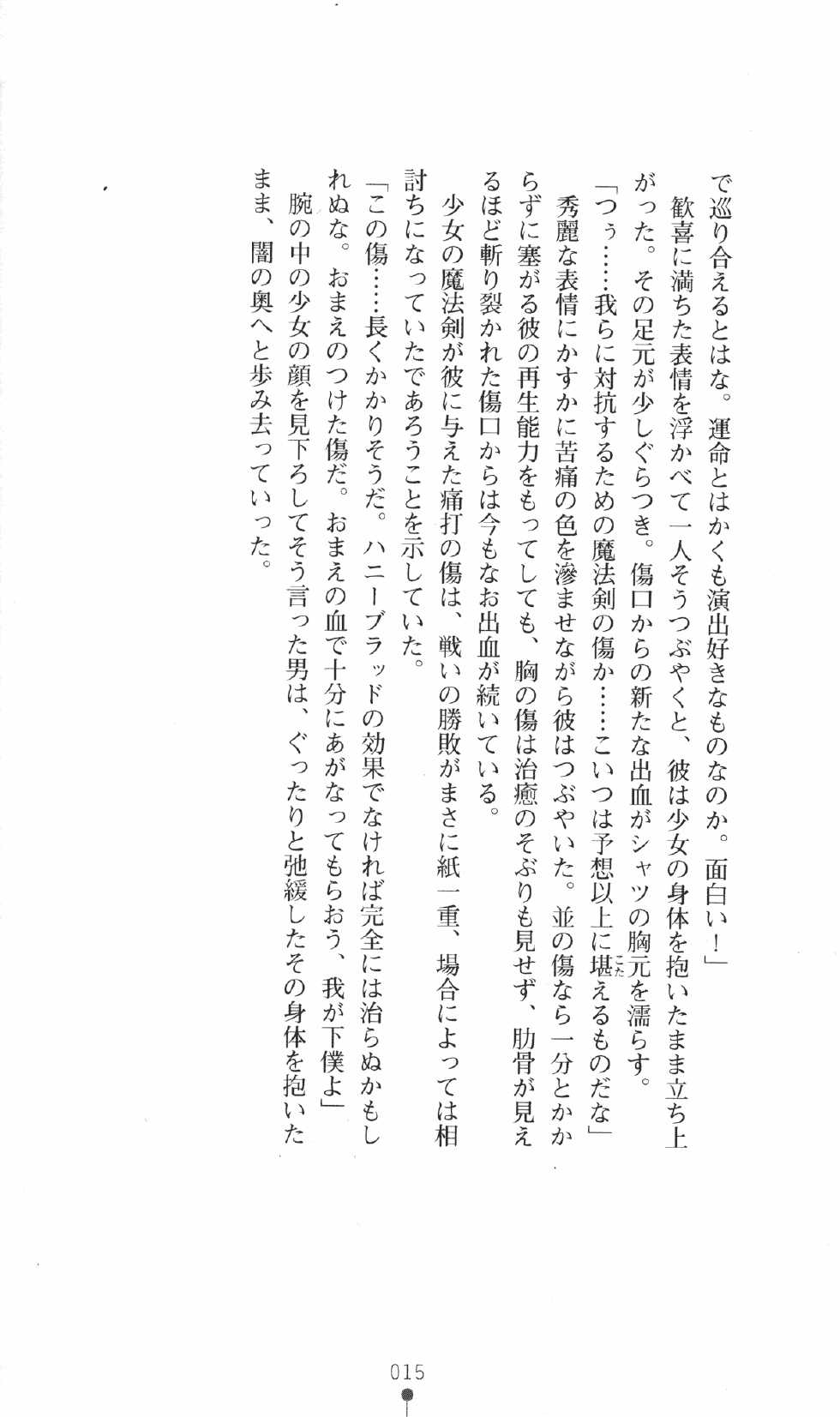 で巡り合えるとはな。運命とはかくも演出好きなものなのか。面白い！」

歓喜に満ちた表情を浮かべて一人そうつぶやくと、彼は少女の身体を抱いたまま立ち上がった。その足元が少しぐらつき。傷口からの新たな出血がシャツの胸元を濡らす。

「つぅ……我らに対抗するための魔法剣の傷か……こいつは予想以上に堪えるものだな」

秀麗な表情にかすかに苦痛の色を滲ませながら彼はつぶやいた。並の傷なら一分とかからずに塞がる彼の再生能力をもってしても、胸の傷は治癒のそぶりも見せず、肋骨が見えるほど斬り裂かれた傷口からは今もなお出血が続いている。

少女の魔法剣が彼に与えた痛打の傷は、戦いの勝敗がまさに紙一重、場合によっては相討ちになっていたであろうことを示していた。

「この傷……長くかかりそうだ。ハニーブラッドの効果でなければ完全には治らぬかもしれぬな。おまえのつけた傷だ。おまえの血で十分にあがなってもらおう、我が下僕よ」

腕の中の少女の顔を見下ろしてそう言った男は、ぐったりと弛緩したその身体を抱いたまま、闇の奥へと歩み去っていった。

015